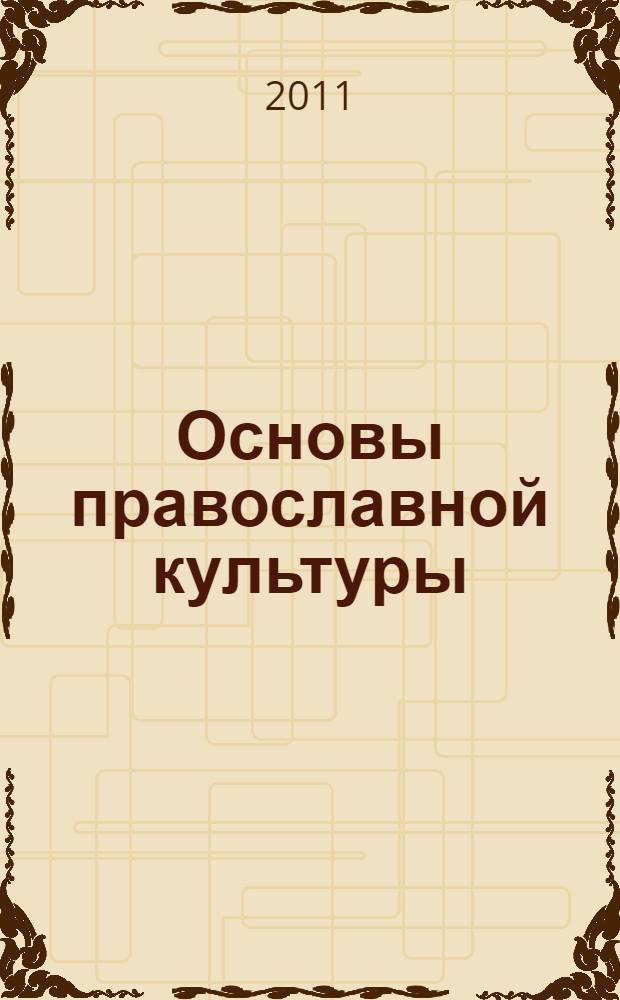 2011

Основы православной культуры